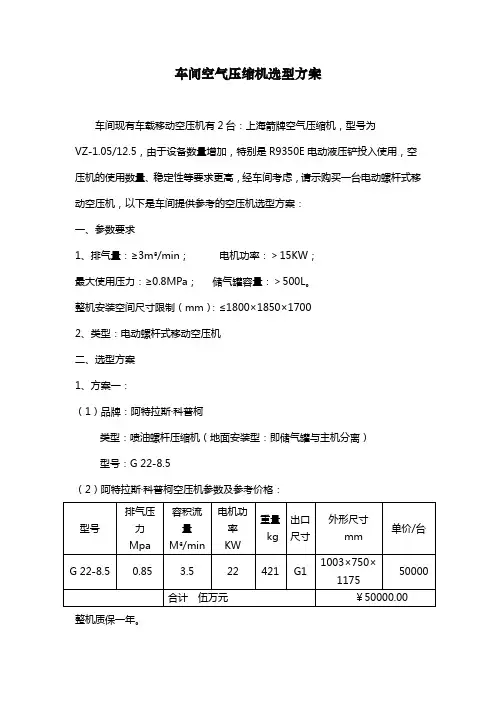 车间空气压缩机选型方案

车间现有车载移动空压机有2台：上海箭牌空气压缩机，型号为VZ-1.05/12.5，由于设备数量增加，特别是R9350E电动液压铲投入使用，空压机的使用数量、稳定性等要求更高，经车间考虑，请示购买一台电动螺杆式移动空压机，以下是车间提供参考的空压机选型方案：

一、参数要求

1、排气量：≥3m³/min；　　电机功率：>15KW；

最大使用压力：≥0.8MPa；　储气罐容量：>500L。

整机安装空间尺寸限制（mm）：≤1800×1850×1700

2、类型：电动螺杆式移动空压机

二、选型方案

1、方案一：

（1）品牌：阿特拉斯·科普柯

类型：喷油螺杆压缩机（地面安装型：即储气罐与主机分离）

型号：G 22-8.5

（2）阿特拉斯·科普柯空压机参数及参考价格：

| 型号 | 排气压力 Mpa | 容积流量 M³/min | 电机功率 KW | 重量 kg | 出口尺寸 | 外形尺寸 mm | 单价/台 |
|---|---|---|---|---|---|---|---|
| G 22-8.5 | 0.85 | 3.5 | 22 | 421 | G1 | 1003×750×1175 | 50000 |
| | | 合计　伍万元 | | | | ￥50000.00 | |

整机质保一年。